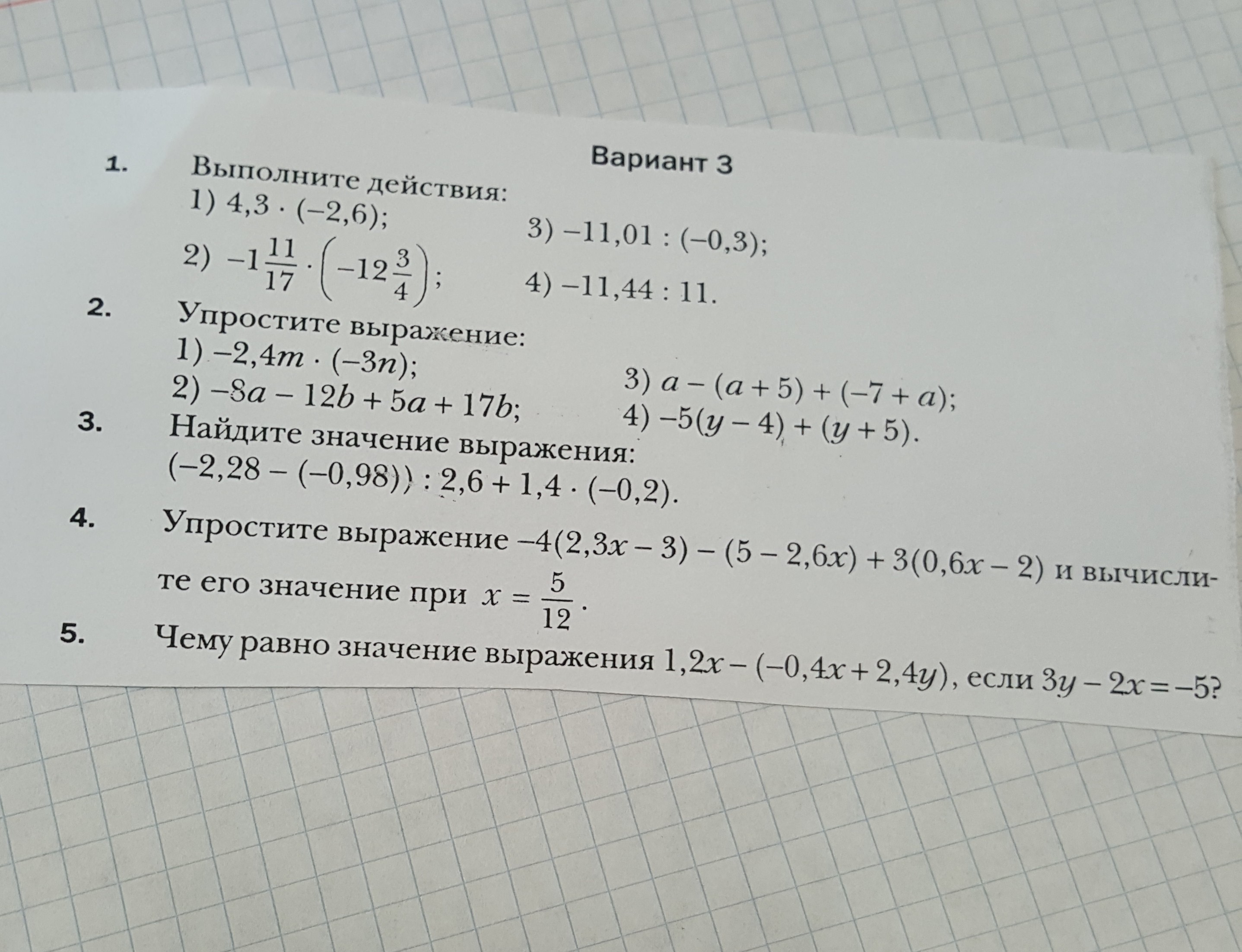 Вариант 3

1. Выполните действия:

1) $4,3 \cdot (-2,6)$;

2) $-1\frac{11}{17} \cdot \left(-12\frac{3}{4}\right)$;

3) $-11,01 : (-0,3)$;

4) $-11,44 : 11$.

2. Упростите выражение:

1) $-2,4m \cdot (-3n)$;

2) $-8a - 12b + 5a + 17b$;

3) $a - (a + 5) + (-7 + a)$;

4) $-5(y - 4) + (y + 5)$.

3. Найдите значение выражения:

$(-2,28 - (-0,98)) : 2,6 + 1,4 \cdot (-0,2)$.

4. Упростите выражение $-4(2,3x - 3) - (5 - 2,6x) + 3(0,6x - 2)$ и вычислите его значение при $x = \frac{5}{12}$.

5. Чему равно значение выражения $1,2x - (-0,4x + 2,4y)$, если $3y - 2x = -5$?